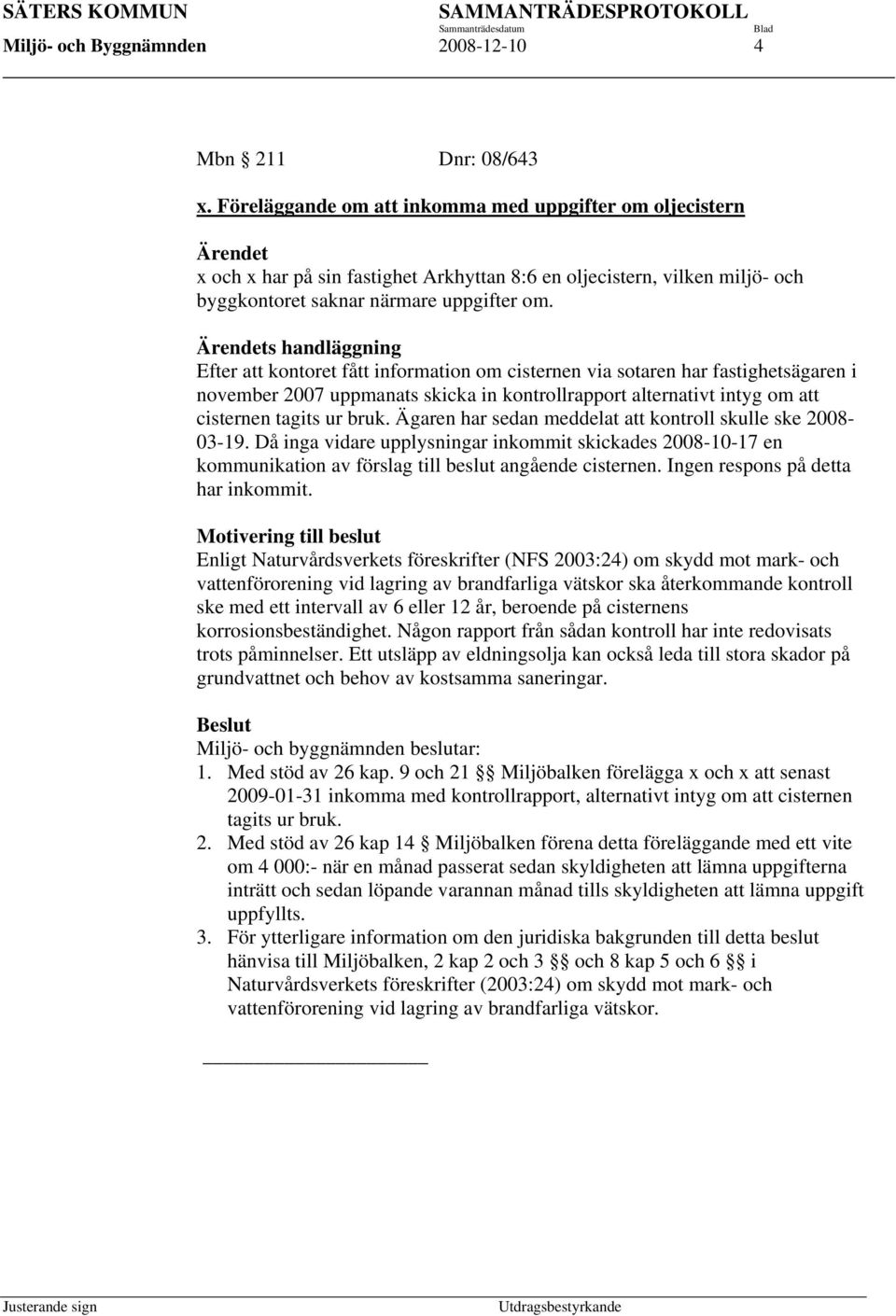 SÄTERS KOMMUN
SAMMANTRÄDESPROTOKOLL
Sammanträdesdatum
Blad
Miljö- och Byggnämnden
2008-12-10
4

Mbn 211 Dnr: 08/643

x. Föreläggande om att inkomma med uppgifter om oljecistern

Ärendet
x och x har på sin fastighet Arkhyttan 8:6 en oljecistern, vilken miljö- och byggkontoret saknar närmare uppgifter om.

Ärendets handläggning
Efter att kontoret fått information om cisternen via sotaren har fastighetsägaren i november 2007 uppmanats skicka in kontrollrapport alternativt intyg om att cisternen tagits ur bruk. Ägaren har sedan meddelat att kontroll skulle ske 2008-03-19. Då inga vidare upplysningar inkommit skickades 2008-10-17 en kommunikation av förslag till beslut angående cisternen. Ingen respons på detta har inkommit.

Motivering till beslut
Enligt Naturvårdsverkets föreskrifter (NFS 2003:24) om skydd mot mark- och vattenförorening vid lagring av brandfarliga vätskor ska återkommande kontroll ske med ett intervall av 6 eller 12 år, beroende på cisternens korrosionsbeständighet. Någon rapport från sådan kontroll har inte redovisats trots påminnelser. Ett utsläpp av eldningsolja kan också leda till stora skador på grundvattnet och behov av kostsamma saneringar.

Beslut
Miljö- och byggnämnden beslutar:
1. Med stöd av 26 kap. 9 och 21 §§ Miljöbalken förelägga x och x att senast 2009-01-31 inkomma med kontrollrapport, alternativt intyg om att cisternen tagits ur bruk.
2. Med stöd av 26 kap 14 § Miljöbalken förena detta föreläggande med ett vite om 4 000:- när en månad passerat sedan skyldigheten att lämna uppgifterna inträtt och sedan löpande varannan månad tills skyldigheten att lämna uppgift uppfyllts.
3. För ytterligare information om den juridiska bakgrunden till detta beslut hänvisa till Miljöbalken, 2 kap 2 och 3 §§ och 8 kap 5 och 6 §§ i Naturvårdsverkets föreskrifter (2003:24) om skydd mot mark- och vattenförorening vid lagring av brandfarliga vätskor.

Justerande sign
Utdragsbestyrkande